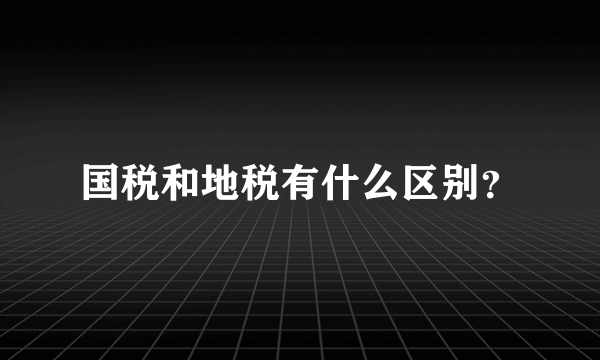 国税和地税有什么区别？